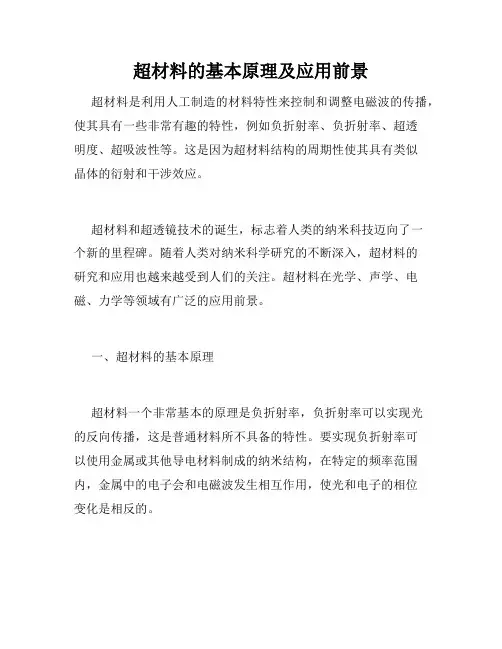 超材料的基本原理及应用前景

超材料是利用人工制造的材料特性来控制和调整电磁波的传播，使其具有一些非常有趣的特性，例如负折射率、负折射率、超透明度、超吸波性等。这是因为超材料结构的周期性使其具有类似晶体的衍射和干涉效应。

超材料和超透镜技术的诞生，标志着人类的纳米科技迈向了一个新的里程碑。随着人类对纳米科学研究的不断深入，超材料的研究和应用也越来越受到人们的关注。超材料在光学、声学、电磁、力学等领域有广泛的应用前景。

一、超材料的基本原理

超材料一个非常基本的原理是负折射率，负折射率可以实现光的反向传播，这是普通材料所不具备的特性。要实现负折射率可以使用金属或其他导电材料制成的纳米结构，在特定的频率范围内，金属中的电子会和电磁波发生相互作用，使光和电子的相位变化是相反的。